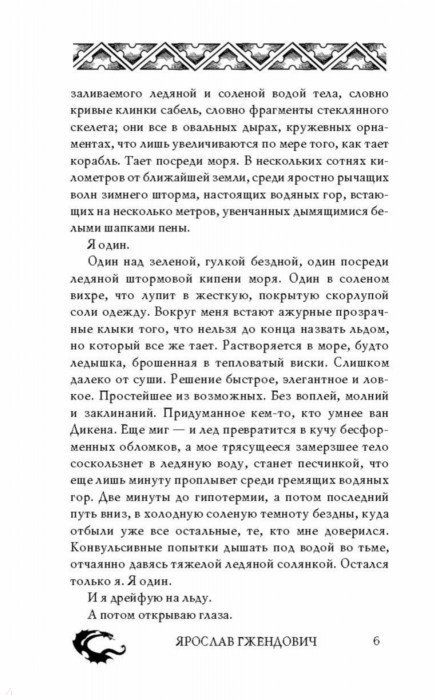 заливаемого ледяной и соленой водой тела, словно кривые клинки сабель, словно фрагменты стеклянного скелета; они все в овальных дырах, кружевных орнаментах, что лишь увеличиваются по мере того, как тает корабль. Тает посреди моря. В нескольких сотнях километров от ближайшей земли, среди яростно рычащих волн зимнего шторма, настоящих водяных гор, встающих на несколько метров, увенчанных дымящимися белыми шапками пены.

Я один.

Один над зеленой, гулкой бездной, один посреди ледяной штормовой кипени моря. Один в соленом вихре, что лупит в жесткую, покрытую скорлупой соли одежду. Вокруг меня встают ажурные прозрачные клыки того, что нельзя до конца назвать льдом, но который все же тает. Растворяется в море, будто ледышка, брошенная в тепловатый виски. Слишком далеко от суши. Решение быстрое, элегантное и ловкое. Простейшее из возможных. Без воплей, молний и заклинаний. Придуманное кем-то, кто умнее ван Дикена. Еще миг — и лед превратится в кучу бесформенных обломков, а мое трясущееся замерзшее тело соскользнет в ледяную воду, станет песчинкой, что еще лишь минуту проплывет среди гремящих водяных гор. Две минуты до гипотермии, а потом последний путь вниз, в холодную соленую темноту бездны, куда отбыли уже все остальные, те, кто мне доверился. Конвульсивные попытки дышать под водой во тьме, отчаянно давясь тяжелой ледяной солянкой. Остался только я. Я один.

И я дрейфую на льду.

А потом открываю глаза.

ЯРОСЛАВ ГЖЕНДОВИЧ 6